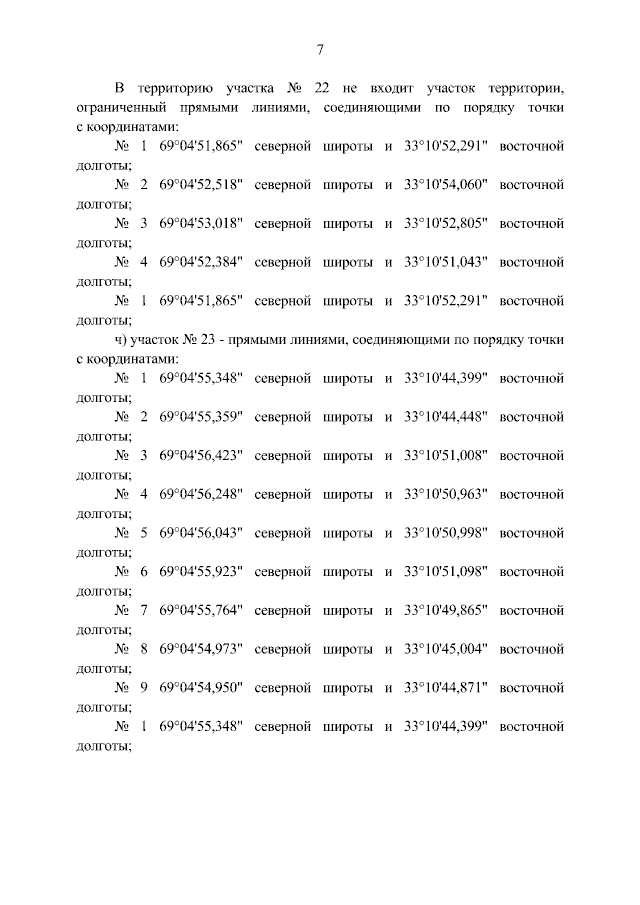 7

В территорию участка № 22 не входит участок территории, ограниченный прямыми линиями, соединяющими по порядку точки с координатами:

№ 1 69°04'51,865" северной широты и 33°10'52,291" восточной долготы;

№ 2 69°04'52,518" северной широты и 33°10'54,060" восточной долготы;

№ 3 69°04'53,018" северной широты и 33°10'52,805" восточной долготы;

№ 4 69°04'52,384" северной широты и 33°10'51,043" восточной долготы;

№ 1 69°04'51,865" северной широты и 33°10'52,291" восточной долготы;

ч) участок № 23 - прямыми линиями, соединяющими по порядку точки с координатами:

№ 1 69°04'55,348" северной широты и 33°10'44,399" восточной долготы;

№ 2 69°04'55,359" северной широты и 33°10'44,448" восточной долготы;

№ 3 69°04'56,423" северной широты и 33°10'51,008" восточной долготы;

№ 4 69°04'56,248" северной широты и 33°10'50,963" восточной долготы;

№ 5 69°04'56,043" северной широты и 33°10'50,998" восточной долготы;

№ 6 69°04'55,923" северной широты и 33°10'51,098" восточной долготы;

№ 7 69°04'55,764" северной широты и 33°10'49,865" восточной долготы;

№ 8 69°04'54,973" северной широты и 33°10'45,004" восточной долготы;

№ 9 69°04'54,950" северной широты и 33°10'44,871" восточной долготы;

№ 1 69°04'55,348" северной широты и 33°10'44,399" восточной долготы;